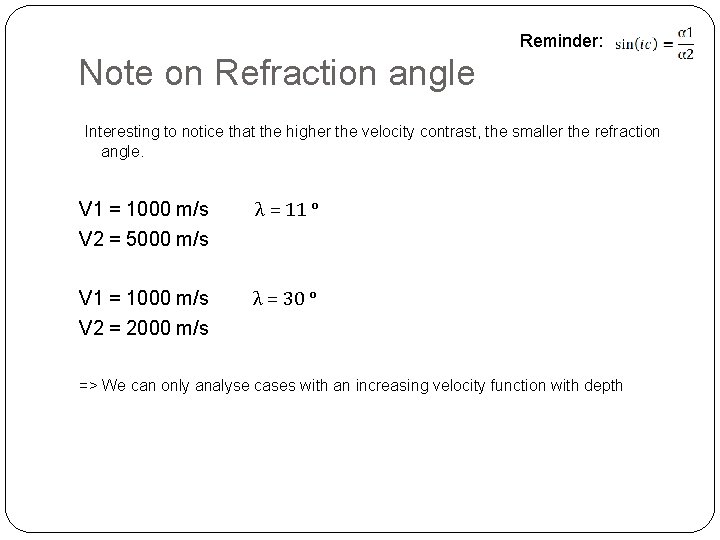 Reminder: $\sin(ic) = \frac{\alpha 1}{\alpha 2}$

Note on Refraction angle

Interesting to notice that the higher the velocity contrast, the smaller the refraction angle.

V1 = 1000 m/s $\lambda = 11$ º
V2 = 5000 m/s

V1 = 1000 m/s $\lambda = 30$ º
V2 = 2000 m/s

=> We can only analyse cases with an increasing velocity function with depth